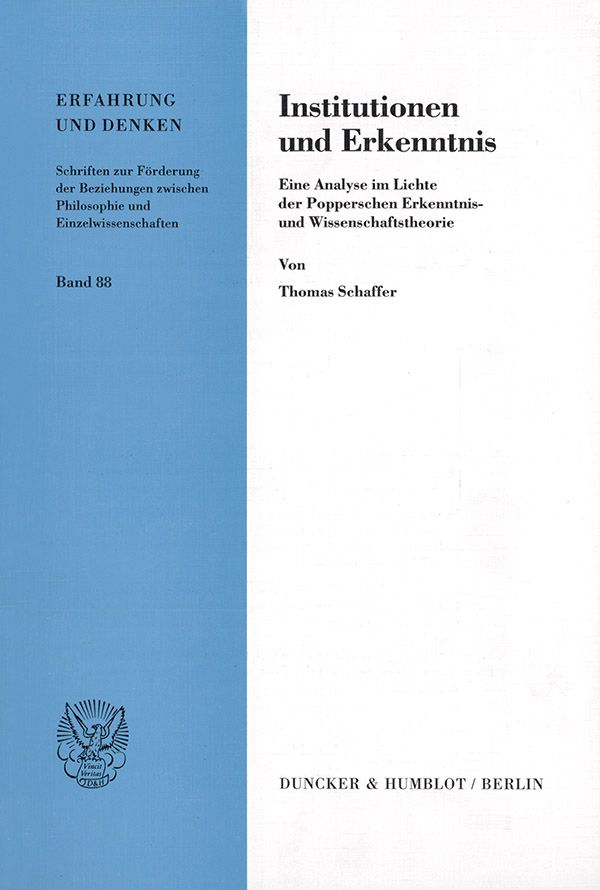 ERFAHRUNG
UND DENKEN

Schriften zur Förderung der Beziehungen zwischen Philosophie und Einzelwissenschaften

Band 88

Institutionen
und Erkenntnis

Eine Analyse im Lichte der Popperschen Erkenntnis- und Wissenschaftstheorie

Von

Thomas Schaffer

DUNCKER & HUMBLOT / BERLIN